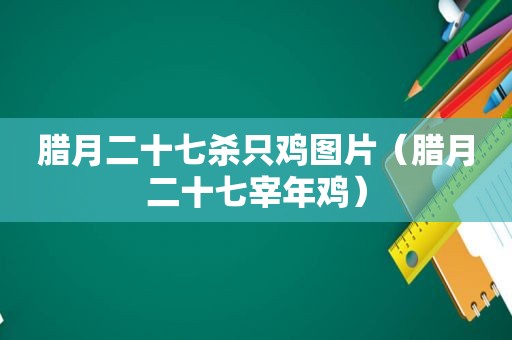 腊月二十七杀只鸡图片（腊月二十七宰年鸡）